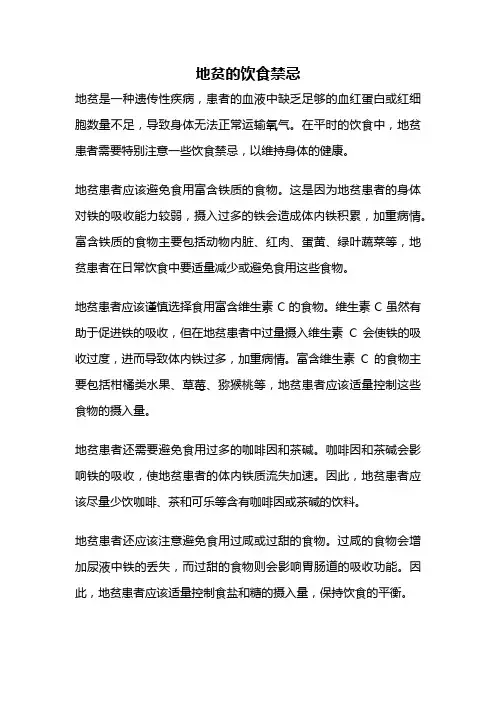 地贫的饮食禁忌

地贫是一种遗传性疾病，患者的血液中缺乏足够的血红蛋白或红细胞数量不足，导致身体无法正常运输氧气。在平时的饮食中，地贫患者需要特别注意一些饮食禁忌，以维持身体的健康。

地贫患者应该避免食用富含铁质的食物。这是因为地贫患者的身体对铁的吸收能力较弱，摄入过多的铁会造成体内铁积累，加重病情。富含铁质的食物主要包括动物内脏、红肉、蛋黄、绿叶蔬菜等，地贫患者在日常饮食中要适量减少或避免食用这些食物。

地贫患者应该谨慎选择食用富含维生素 C 的食物。维生素 C 虽然有助于促进铁的吸收，但在地贫患者中过量摄入维生素 C 会使铁的吸收过度，进而导致体内铁过多，加重病情。富含维生素 C 的食物主要包括柑橘类水果、草莓、猕猴桃等，地贫患者应该适量控制这些食物的摄入量。

地贫患者还需要避免食用过多的咖啡因和茶碱。咖啡因和茶碱会影响铁的吸收，使地贫患者的体内铁质流失加速。因此，地贫患者应该尽量少饮咖啡、茶和可乐等含有咖啡因或茶碱的饮料。

地贫患者还应该注意避免食用过咸或过甜的食物。过咸的食物会增加尿液中铁的丢失，而过甜的食物则会影响胃肠道的吸收功能。因此，地贫患者应该适量控制食盐和糖的摄入量，保持饮食的平衡。